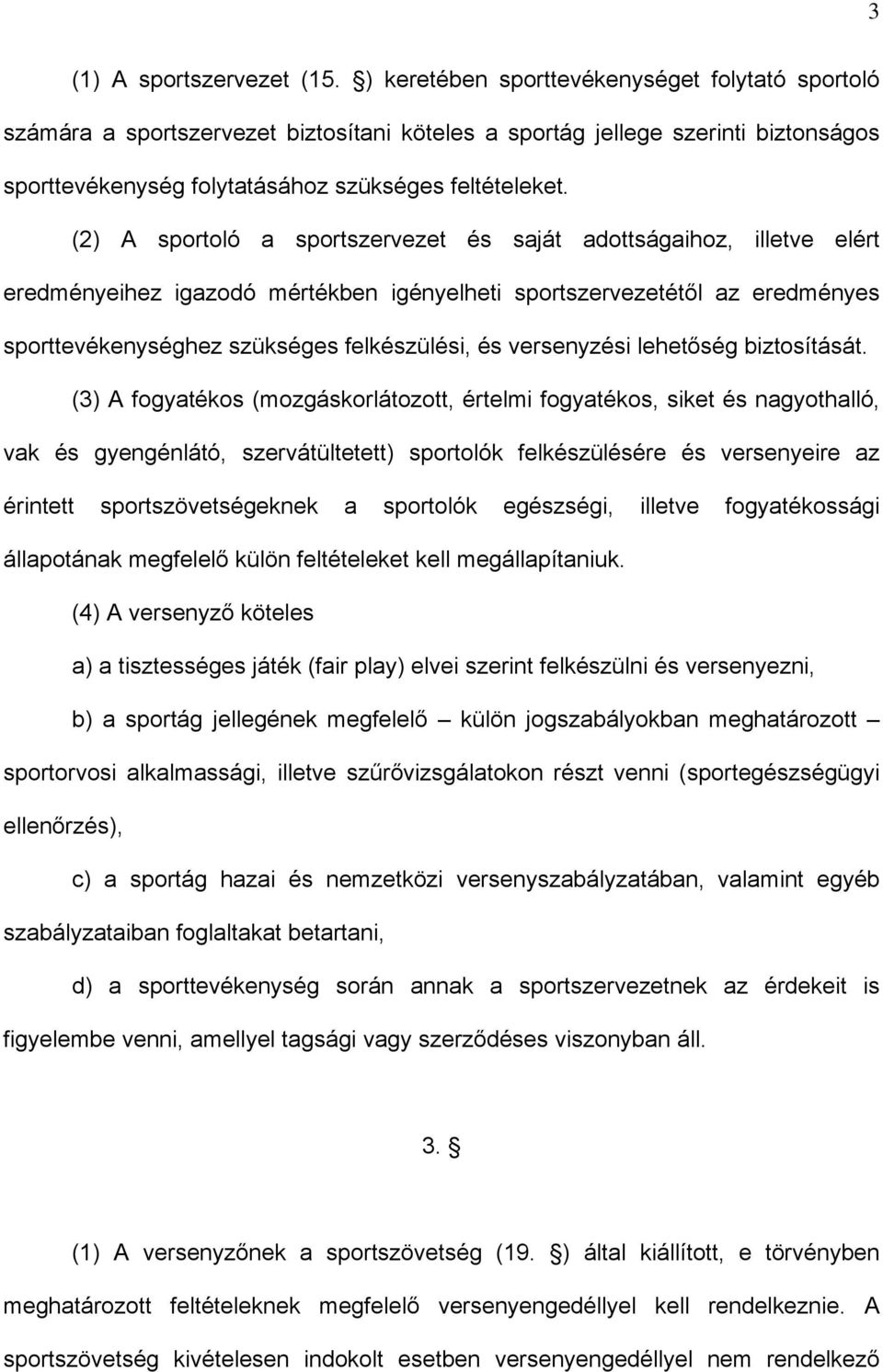 3

(1) A sportszervezet (15. §) keretében sporttevékenységet folytató sportoló számára a sportszervezet biztosítani köteles a sportág jellege szerinti biztonságos sporttevékenység folytatásához szükséges feltételeket.

(2) A sportoló a sportszervezet és saját adottságaihoz, illetve elért eredményeihez igazodó mértékben igényelheti sportszervezetétől az eredményes sporttevékenységhez szükséges felkészülési, és versenyzési lehetőség biztosítását.

(3) A fogyatékos (mozgáskorlátozott, értelmi fogyatékos, siket és nagyothalló, vak és gyengénlátó, szervátültetett) sportolók felkészülésére és versenyeire az érintett sportszövetségeknek a sportolók egészségi, illetve fogyatékossági állapotának megfelelő külön feltételeket kell megállapítaniuk.

(4) A versenyző köteles

a) a tisztességes játék (fair play) elvei szerint felkészülni és versenyezni,

b) a sportág jellegének megfelelő – külön jogszabályokban meghatározott – sportorvosi alkalmassági, illetve szűrővizsgálatokon részt venni (sportegészségügyi ellenőrzés),

c) a sportág hazai és nemzetközi versenyszabályzatában, valamint egyéb szabályzataiban foglaltakat betartani,

d) a sporttevékenység során annak a sportszervezetnek az érdekeit is figyelembe venni, amellyel tagsági vagy szerződéses viszonyban áll.

3. §

(1) A versenyzőnek a sportszövetség (19. §) által kiállított, e törvényben meghatározott feltételeknek megfelelő versenyengedéllyel kell rendelkeznie. A sportszövetség kivételesen indokolt esetben versenyengedéllyel nem rendelkező